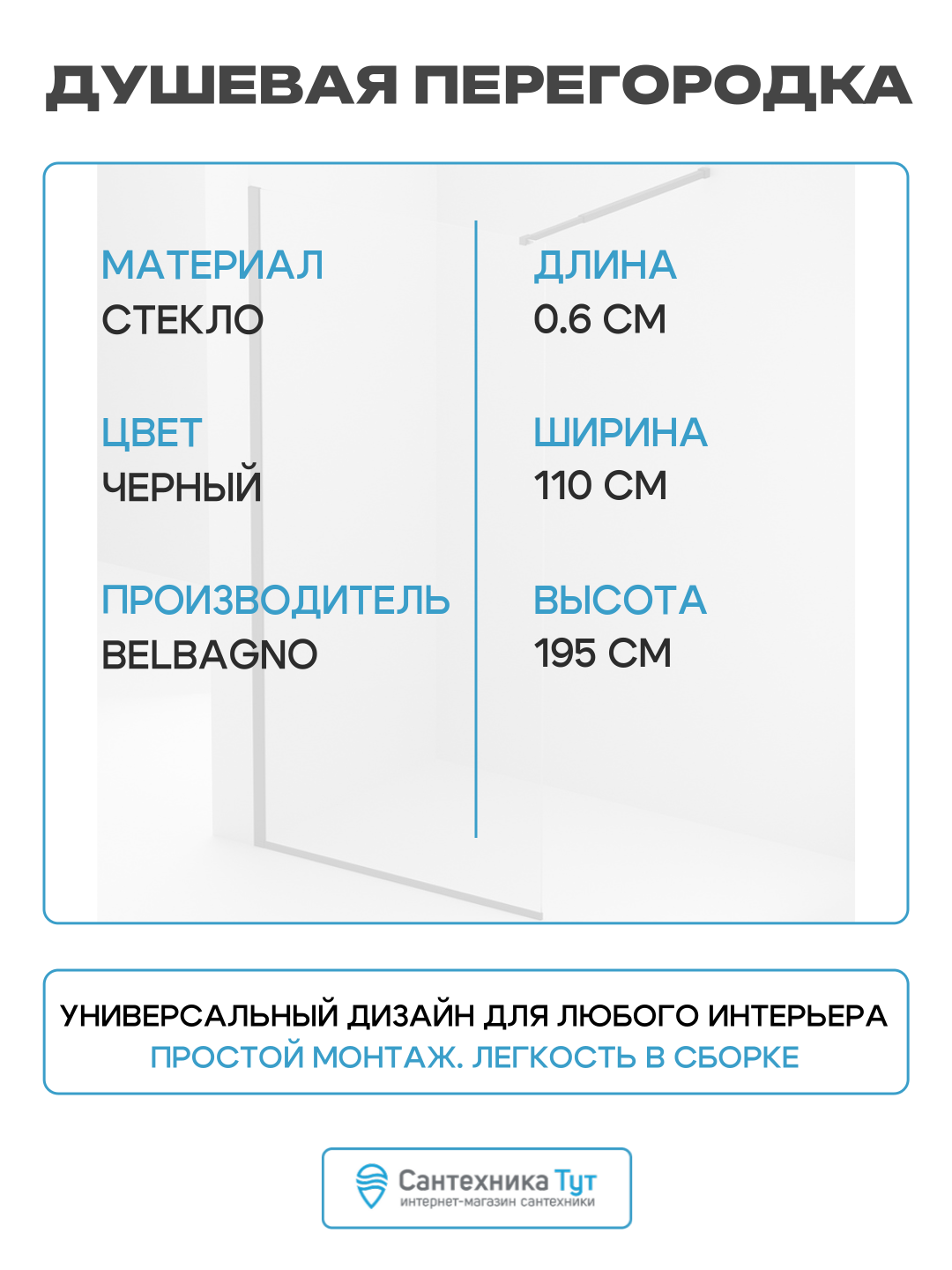 ДУШЕВАЯ ПЕРЕГОРОДКА

МАТЕРИАЛ
СТЕКЛО

ЦВЕТ
ЧЕРНЫЙ

ПРОИЗВОДИТЕЛЬ
BELBAGNO

ДЛИНА
0.6 СМ

ШИРИНА
110 СМ

ВЫСОТА
195 СМ

УНИВЕРСАЛЬНЫЙ ДИЗАЙН ДЛЯ ЛЮБОГО ИНТЕРЬЕРА
ПРОСТОЙ МОНТАЖ. ЛЕГКОСТЬ В СБОРКЕ

Сантехника Тут
интернет-магазин сантехники